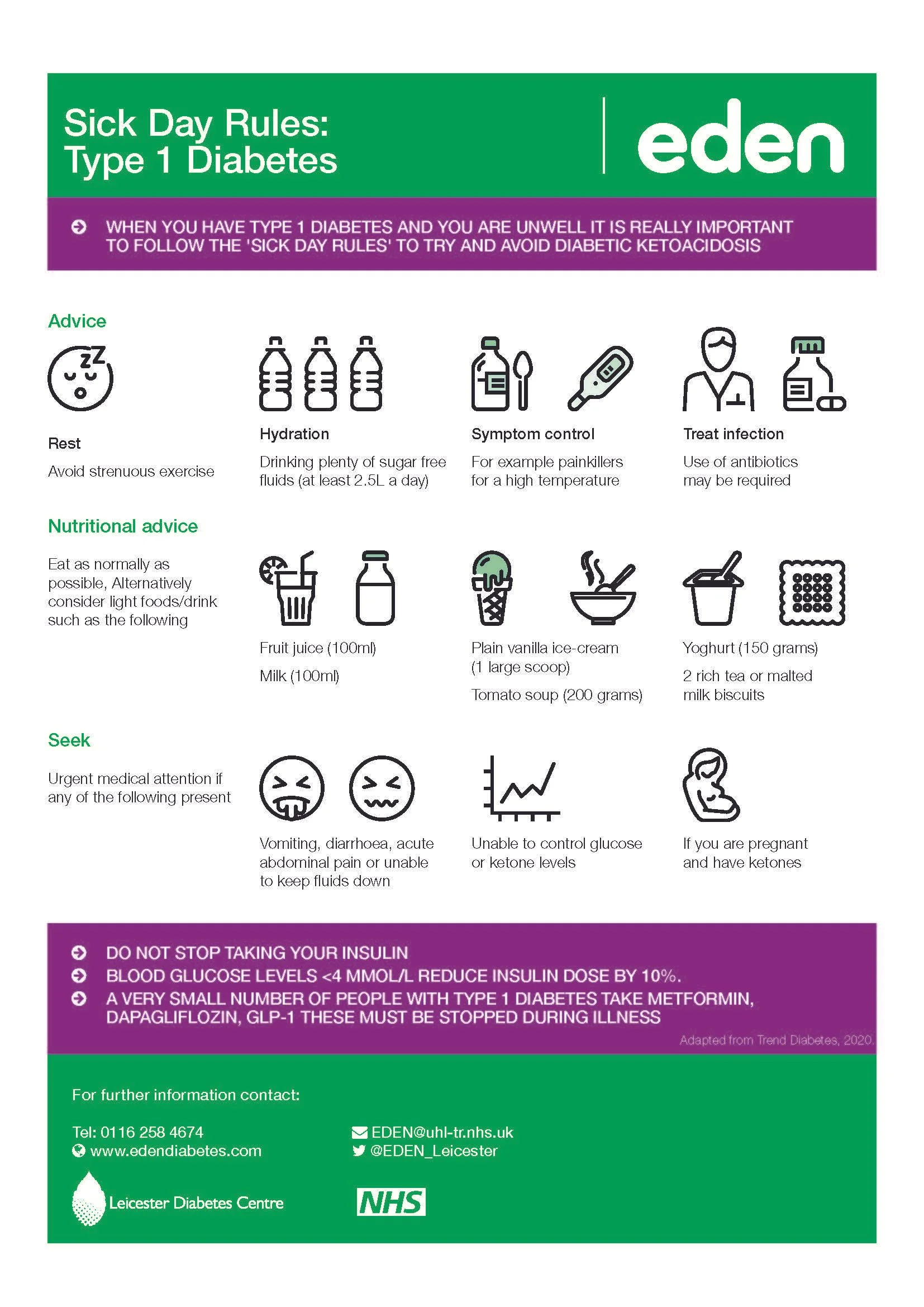 Sick Day Rules:
Type 1 Diabetes

eden

WHEN YOU HAVE TYPE 1 DIABETES AND YOU ARE UNWELL IT IS REALLY IMPORTANT TO FOLLOW THE 'SICK DAY RULES' TO TRY AND AVOID DIABETIC KETOACIDOSIS

Advice

Rest

Avoid strenuous exercise

Hydration

Drinking plenty of sugar free fluids (at least 2.5L a day)

Symptom control

For example painkillers for a high temperature

Treat infection

Use of antibiotics may be required

Nutritional advice

Eat as normally as possible, Alternatively consider light foods/drink such as the following

Fruit juice (100ml)

Milk (100ml)

Plain vanilla ice-cream (1 large scoop)

Tomato soup (200 grams)

Yoghurt (150 grams)

2 rich tea or malted milk biscuits

Seek

Urgent medical attention if any of the following present

Vomiting, diarrhoea, acute abdominal pain or unable to keep fluids down

Unable to control glucose or ketone levels

If you are pregnant and have ketones

DO NOT STOP TAKING YOUR INSULIN
BLOOD GLUCOSE LEVELS <4 MMOL/L REDUCE INSULIN DOSE BY 10%.
A VERY SMALL NUMBER OF PEOPLE WITH TYPE 1 DIABETES TAKE METFORMIN, DAPAGLIFLOZIN, GLP-1 THESE MUST BE STOPPED DURING ILLNESS

Adapted from Trend Diabetes, 2020.

For further information contact:

Tel: 0116 258 4674
www.edendiabetes.com

EDEN@uhl-tr.nhs.uk
@EDEN_Leicester

Leicester Diabetes Centre

NHS